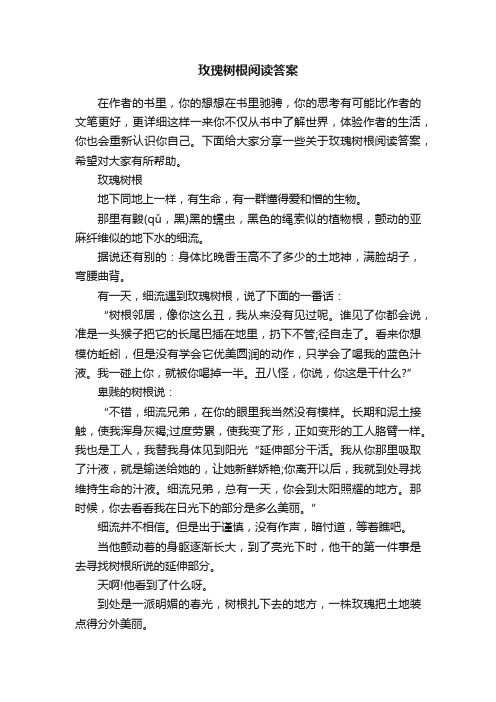 玫瑰树根阅读答案

在作者的书里，你的想想在书里驰骋，你的思考有可能比作者的文笔更好，更详细这样一来你不仅从书中了解世界，体验作者的生活，你也会重新认识你自己。下面给大家分享一些关于玫瑰树根阅读答案，希望对大家有所帮助。

玫瑰树根

地下同地上一样，有生命，有一群懂得爱和憎的生物。

那里有黢(qǔ，黑)黑的蠕虫，黑色的绳索似的植物根，颤动的亚麻纤维似的地下水的细流。

据说还有别的：身体比晚香玉高不了多少的土地神，满脸胡子，弯腰曲背。

有一天，细流遇到玫瑰树根，说了下面的一番话：

“树根邻居，像你这么丑，我从来没有见过呢。谁见了你都会说，准是一头猴子把它的长尾巴插在地里，扔下不管;径自走了。看来你想模仿蚯蚓，但是没有学会它优美圆润的动作，只学会了喝我的蓝色汁液。我一碰上你，就被你喝掉一半。丑八怪，你说，你这是干什么?”

卑贱的树根说：

“不错，细流兄弟，在你的眼里我当然没有模样。长期和泥土接触，使我浑身灰褐;过度劳累，使我变了形，正如变形的工人胳臂一样。我也是工人，我替我身体见到阳光“延伸部分干活。我从你那里吸取了汁液，就是输送给她的，让她新鲜娇艳;你离开以后，我就到处寻找维持生命的汁液。细流兄弟，总有一天，你会到太阳照耀的地方。那时候，你去看看我在日光下的部分是多么美丽。”

细流并不相信。但是出于谨慎，没有作声，暗忖道，等着瞧吧。

当他颤动着的身躯逐渐长大，到了亮光下时，他干的第一件事是去寻找树根所说的延伸部分。

天啊!他看到了什么呀。

到处是一派明媚的春光，树根扎下去的地方，一株玫瑰把土地装点得分外美丽。